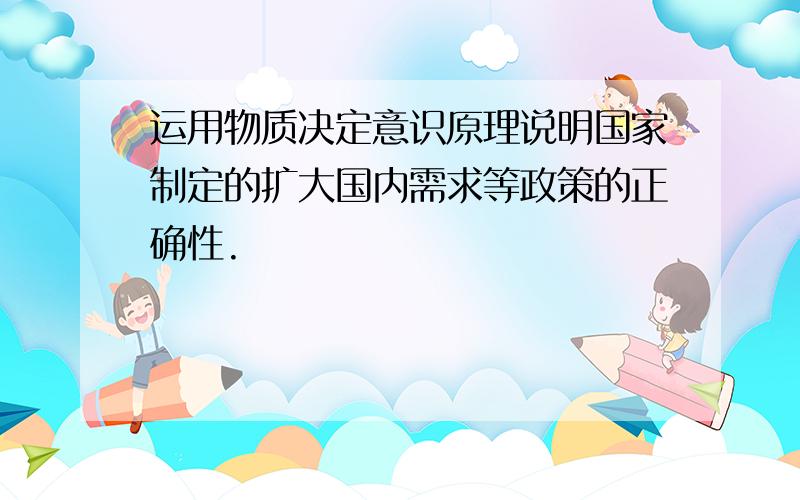 运用物质决定意识原理说明国家制定的扩大国内需求等政策的正确性.